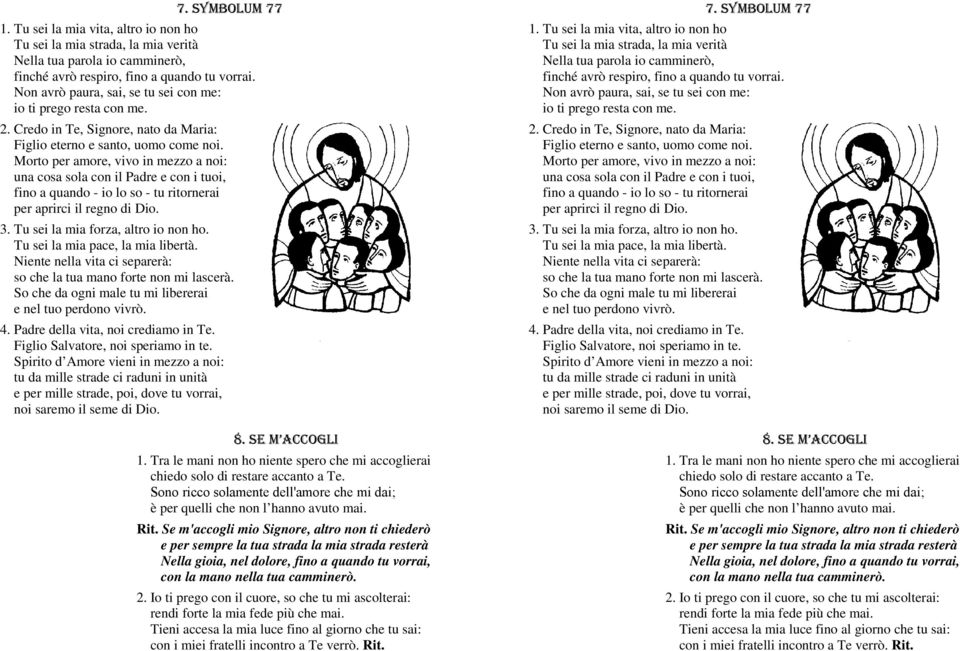 7. SYMBOLUM 77

1. Tu sei la mia vita, altro io non ho
Tu sei la mia strada, la mia verità
Nella tua parola io camminerò,
finché avrò respiro, fino a quando tu vorrai.
Non avrò paura, sai, se tu sei con me:
io ti prego resta con me.

2. Credo in Te, Signore, nato da Maria:
Figlio eterno e santo, uomo come noi.
Morto per amore, vivo in mezzo a noi:
una cosa sola con il Padre e con i tuoi,
fino a quando - io lo so - tu ritornerai
per aprirci il regno di Dio.

3. Tu sei la mia forza, altro io non ho.
Tu sei la mia pace, la mia libertà.
Niente nella vita ci separerà:
so che la tua mano forte non mi lascerà.
So che da ogni male tu mi libererai
e nel tuo perdono vivrò.

4. Padre della vita, noi crediamo in Te.
Figlio Salvatore, noi speriamo in te.
Spirito d'Amore vieni in mezzo a noi:
tu da mille strade ci raduni in unità
e per mille strade, poi, dove tu vorrai,
noi saremo il seme di Dio.

8. SE M'ACCOGLI

1. Tra le mani non ho niente spero che mi accoglierai
chiedo solo di restare accanto a Te.
Sono ricco solamente dell'amore che mi dai;
è per quelli che non l'hanno avuto mai.

Rit. Se m'accogli mio Signore, altro non ti chiederò
e per sempre la tua strada la mia strada resterà
Nella gioia, nel dolore, fino a quando tu vorrai,
con la mano nella tua camminerò.

2. Io ti prego con il cuore, so che tu mi ascolterai:
rendi forte la mia fede più che mai.
Tieni accesa la mia luce fino al giorno che tu sai:
con i miei fratelli incontro a Te verrò. Rit.

7. SYMBOLUM 77

1. Tu sei la mia vita, altro io non ho
Tu sei la mia strada, la mia verità
Nella tua parola io camminerò,
finché avrò respiro, fino a quando tu vorrai.
Non avrò paura, sai, se tu sei con me:
io ti prego resta con me.

2. Credo in Te, Signore, nato da Maria:
Figlio eterno e santo, uomo come noi.
Morto per amore, vivo in mezzo a noi:
una cosa sola con il Padre e con i tuoi,
fino a quando - io lo so - tu ritornerai
per aprirci il regno di Dio.

3. Tu sei la mia forza, altro io non ho.
Tu sei la mia pace, la mia libertà.
Niente nella vita ci separerà:
so che la tua mano forte non mi lascerà.
So che da ogni male tu mi libererai
e nel tuo perdono vivrò.

4. Padre della vita, noi crediamo in Te.
Figlio Salvatore, noi speriamo in te.
Spirito d'Amore vieni in mezzo a noi:
tu da mille strade ci raduni in unità
e per mille strade, poi, dove tu vorrai,
noi saremo il seme di Dio.

8. SE M'ACCOGLI

1. Tra le mani non ho niente spero che mi accoglierai
chiedo solo di restare accanto a Te.
Sono ricco solamente dell'amore che mi dai;
è per quelli che non l'hanno avuto mai.

Rit. Se m'accogli mio Signore, altro non ti chiederò
e per sempre la tua strada la mia strada resterà
Nella gioia, nel dolore, fino a quando tu vorrai,
con la mano nella tua camminerò.

2. Io ti prego con il cuore, so che tu mi ascolterai:
rendi forte la mia fede più che mai.
Tieni accesa la mia luce fino al giorno che tu sai:
con i miei fratelli incontro a Te verrò. Rit.